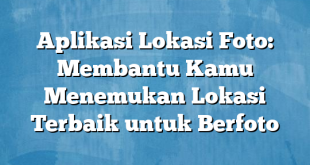 Aplikasi Lokasi Foto: Membantu Kamu Menemukan Lokasi Terbaik untuk Berfoto